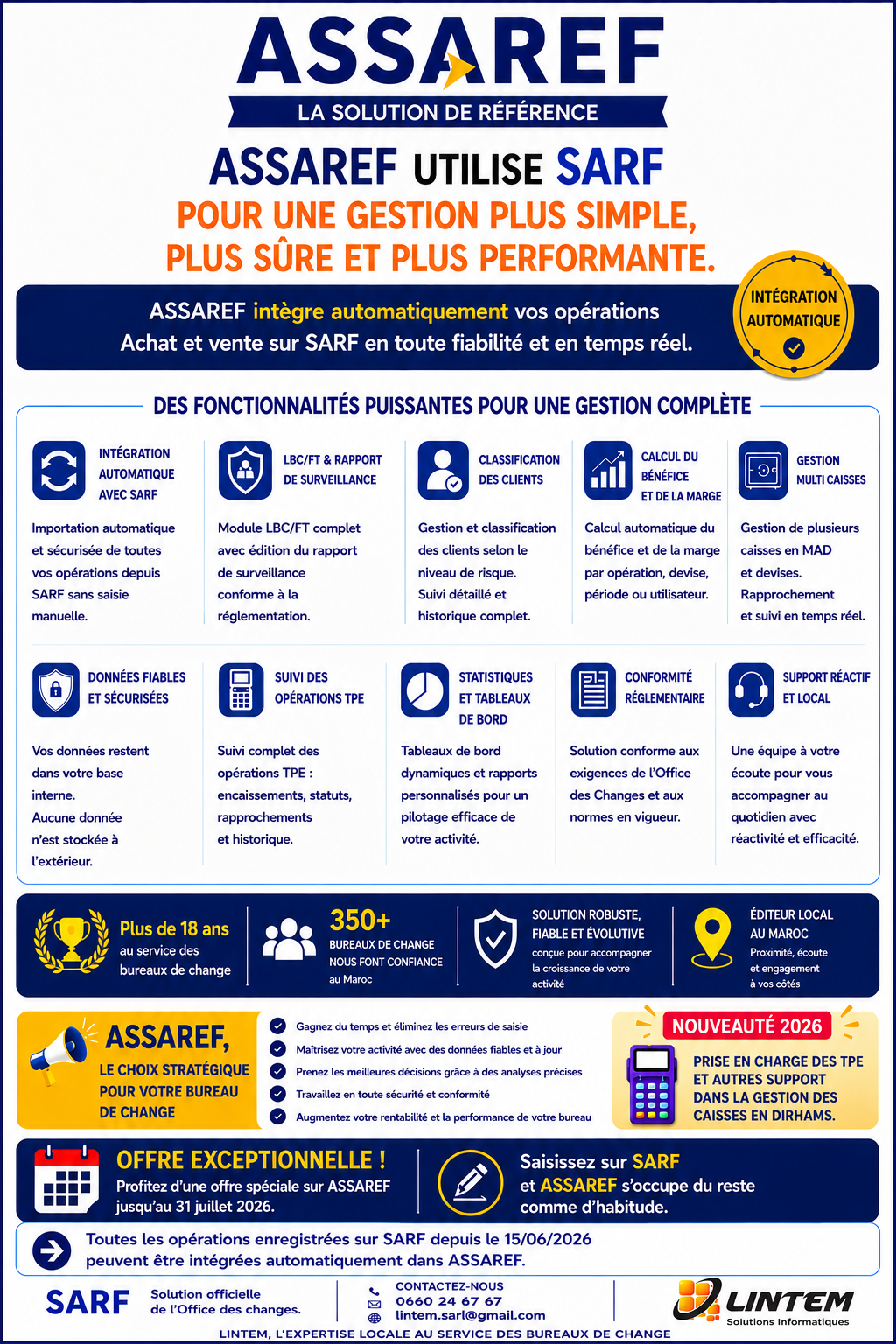 ASSAREF
LA SOLUTION DE RÉFÉRENCE

ASSAREF UTILISE SARF
POUR UNE GESTION PLUS SIMPLE, PLUS SÛRE ET PLUS PERFORMANTE.

ASSAREF intègre automatiquement vos opérations
Achat et vente sur SARF en toute fiabilité et en temps réel.

INTÉGRATION AUTOMATIQUE

DES FONCTIONNALITÉS PUISSANTES POUR UNE GESTION COMPLÈTE

INTÉGRATION AUTOMATIQUE AVEC SARF
Importation automatique et sécurisée de toutes vos opérations depuis SARF sans saisie manuelle.

LBC/FT & RAPPORT DE SURVEILLANCE
Module LBC/FT complet avec édition du rapport de surveillance conforme à la réglementation.

CLASSIFICATION DES CLIENTS
Gestion et classification des clients selon le niveau de risque. Suivi détaillé et historique complet.

CALCUL DU BÉNÉFICE ET DE LA MARGE
Calcul automatique du bénéfice et de la marge par opération, devise, période ou utilisateur.

GESTION MULTI CAISSES
Gestion de plusieurs caisses en MAD et devises. Rapprochement et suivi en temps réel.

DONNÉES FIABLES ET SÉCURISÉES
Vos données restent dans votre base interne. Aucune donnée n'est stockée à l'extérieur.

SUIVI DES OPÉRATIONS TPE
Suivi complet des opérations TPE : encaissements, statuts, rapprochements et historique.

STATISTIQUES ET TABLEAUX DE BORD
Tableaux de bord dynamiques et rapports personnalisés pour un pilotage efficace de votre activité.

CONFORMITÉ RÉGLEMENTAIRE
Solution conforme aux exigences de l'Office des Changes et aux normes en vigueur.

SUPPORT RÉACTIF ET LOCAL
Une équipe à votre écoute pour vous accompagner au quotidien avec réactivité et efficacité.

Plus de 18 ans au service des bureaux de change

350+ BUREAUX DE CHANGE NOUS FONT CONFIANCE au Maroc

SOLUTION ROBUSTE, FIABLE ET ÉVOLUTIVE conçue pour accompagner la croissance de votre activité

ÉDITEUR LOCAL AU MAROC Proximité, écoute et engagement à vos côtés

ASSAREF, LE CHOIX STRATÉGIQUE POUR VOTRE BUREAU DE CHANGE

Gagnez du temps et éliminez les erreurs de saisie
Maîtrisez votre activité avec des données fiables et à jour
Prenez les meilleures décisions grâce à des analyses précises
Travaillez en toute sécurité et conformité
Augmentez votre rentabilité et la performance de votre bureau

NOUVEAUTÉ 2026
PRISE EN CHARGE DES TPE ET AUTRES SUPPORT DANS LA GESTION DES CAISSES EN DIRHAMS.

OFFRE EXCEPTIONNELLE !
Profitez d'une offre spéciale sur ASSAREF jusqu'au 31 juillet 2026.

Saisissez sur SARF et ASSAREF s'occupe du reste comme d'habitude.

Toutes les opérations enregistrées sur SARF depuis le 15/06/2026 peuvent être intégrées automatiquement dans ASSAREF.

SARF Solution officielle de l'Office des changes.

CONTACTEZ-NOUS
0660 24 67 67
lintem.sarl@gmail.com

LINTEM Solutions Informatiques

LINTEM, L'EXPERTISE LOCALE AU SERVICE DES BUREAUX DE CHANGE